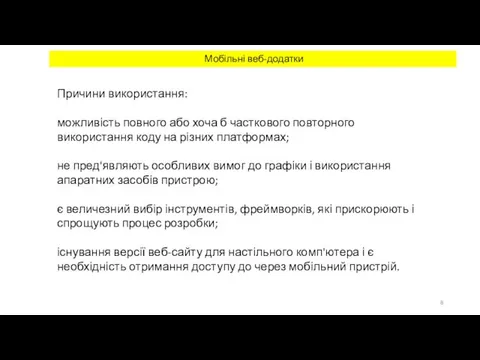 Мобільні веб-додатки

Причини використання:

можливість повного або хоча б часткового повторного використання коду на різних платформах;

не пред'являють особливих вимог до графіки і використання апаратних засобів пристрою;

є величезний вибір інструментів, фреймворків, які прискорюють і спрощують процес розробки;

існування версії веб-сайту для настільного комп'ютера і є необхідність отримання доступу до через мобільний пристрій.

8